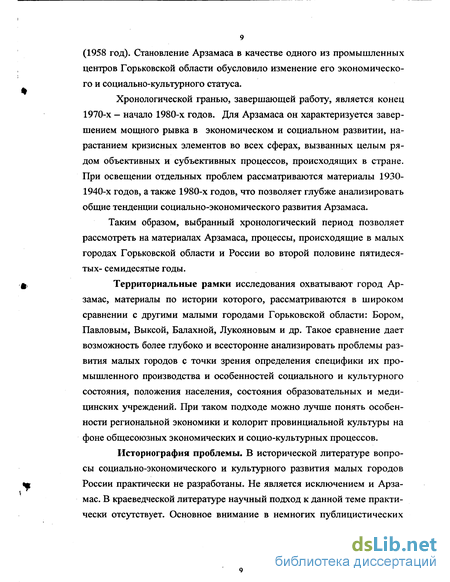 9

(1958 год). Становление Арзамаса в качестве одного из промышленных центров Горьковской области обусловило изменение его экономического и социально-культурного статуса.

Хронологической гранью, завершающей работу, является конец 1970-х – начало 1980-х годов. Для Арзамаса он характеризуется завершением мощного рывка в экономическом и социальном развитии, нарастанием кризисных элементов во всех сферах, вызванных целым рядом объективных и субъективных процессов, происходящих в стране. При освещении отдельных проблем рассматриваются материалы 1930-1940-х годов, а также 1980-х годов, что позволяет глубже анализировать общие тенденции социально-экономического развития Арзамаса.

Таким образом, выбранный хронологический период позволяет рассмотреть на материалах Арзамаса, процессы, происходящие в малых городах Горьковской области и России во второй половине пятидесятых- семидесятые годы.

Территориальные рамки исследования охватывают город Арзамас, материалы по истории которого, рассматриваются в широком сравнении с другими малыми городами Горьковской области: Бором, Павловым, Выксой, Балахной, Лукояновым и др. Такое сравнение дает возможность более глубоко и всесторонне анализировать проблемы развития малых городов с точки зрения определения специфики их промышленного производства и особенностей социального и культурного состояния, положения населения, состояния образовательных и медицинских учреждений. При таком подходе можно лучше понять особенности региональной экономики и колорит провинциальной культуры на фоне общесоюзных экономических и социо-культурных процессов.

Историография проблемы. В исторической литературе вопросы социально-экономического и культурного развития малых городов России практически не разработаны. Не является исключением и Арзамас. В краеведческой литературе научный подход к данной теме практически отсутствует. Основное внимание в немногих публицистических

9

dsLib.net
библиотека диссертаций